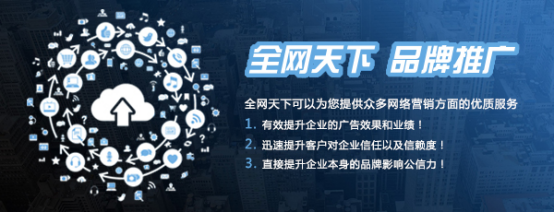 全网天下 品牌推广

全网天下可以为您提供众多网络营销方面的优质服务

1. 有效提升企业的广告效果和业绩！

2. 迅速提升客户对企业信任以及信赖度！

3. 直接提升企业本身的品牌影响公信力！